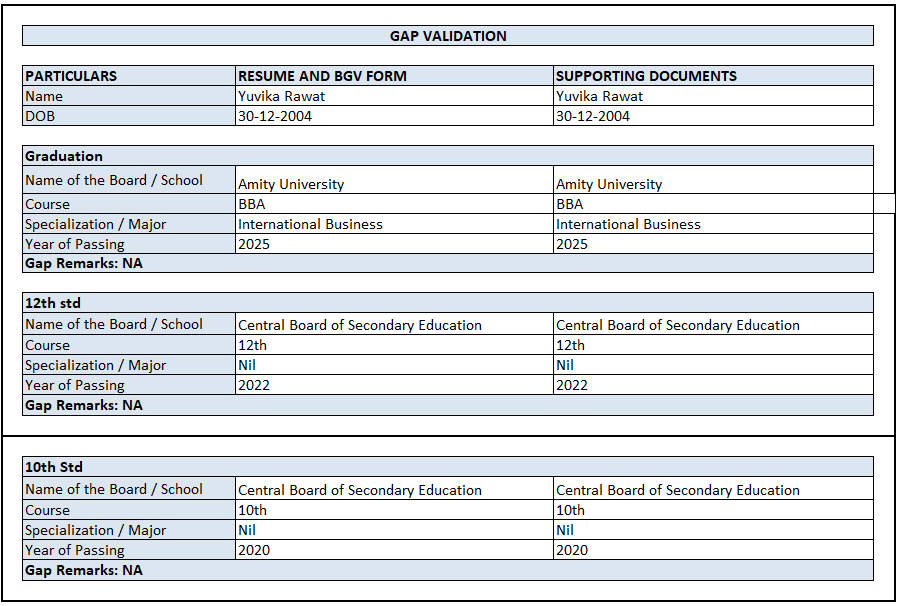 GAP VALIDATION

| PARTICULARS | RESUME AND BGV FORM | SUPPORTING DOCUMENTS |
|---|---|---|
| Name | Yuvika Rawat | Yuvika Rawat |
| DOB | 30-12-2004 | 30-12-2004 |

| Graduation | | |
|---|---|---|
| Name of the Board / School | Amity University | Amity University |
| Course | BBA | BBA |
| Specialization / Major | International Business | International Business |
| Year of Passing | 2025 | 2025 |
| Gap Remarks: NA | | |

| 12th std | | |
|---|---|---|
| Name of the Board / School | Central Board of Secondary Education | Central Board of Secondary Education |
| Course | 12th | 12th |
| Specialization / Major | Nil | Nil |
| Year of Passing | 2022 | 2022 |
| Gap Remarks: NA | | |

| 10th Std | | |
|---|---|---|
| Name of the Board / School | Central Board of Secondary Education | Central Board of Secondary Education |
| Course | 10th | 10th |
| Specialization / Major | Nil | Nil |
| Year of Passing | 2020 | 2020 |
| Gap Remarks: NA | | |